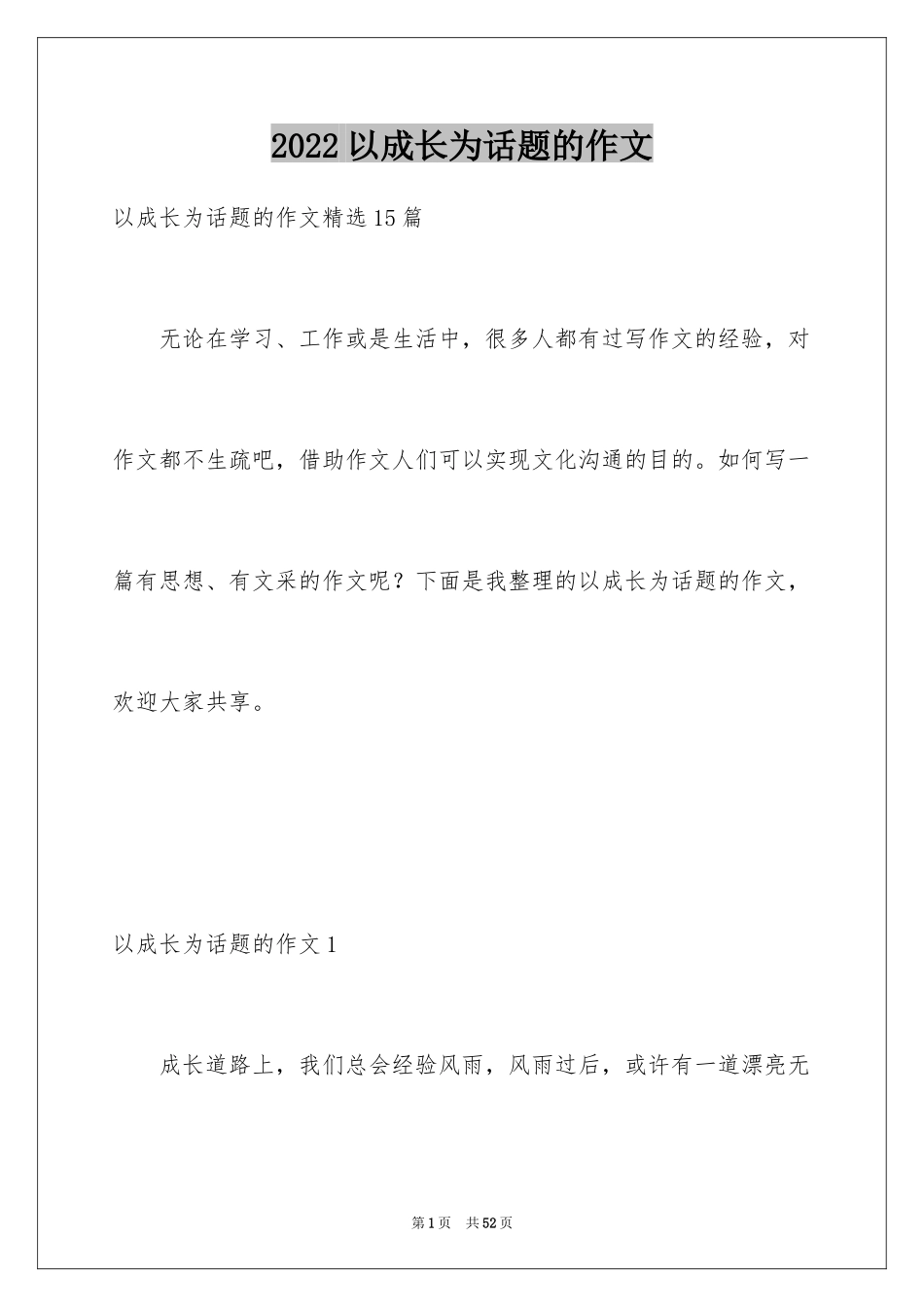 2022 以成长为话题的作文

以成长为话题的作文精选 15 篇

无论在学习、工作或是生活中，很多人都有过写作文的经验，对作文都不生疏吧，借助作文人们可以实现文化沟通的目的。如何写一篇有思想、有文采的作文呢？下面是我整理的以成长为话题的作文，欢迎大家共享。

以成长为话题的作文 1

成长道路上，我们总会经验风雨，风雨过后，或许有一道漂亮无

第 1 页　共 52 页